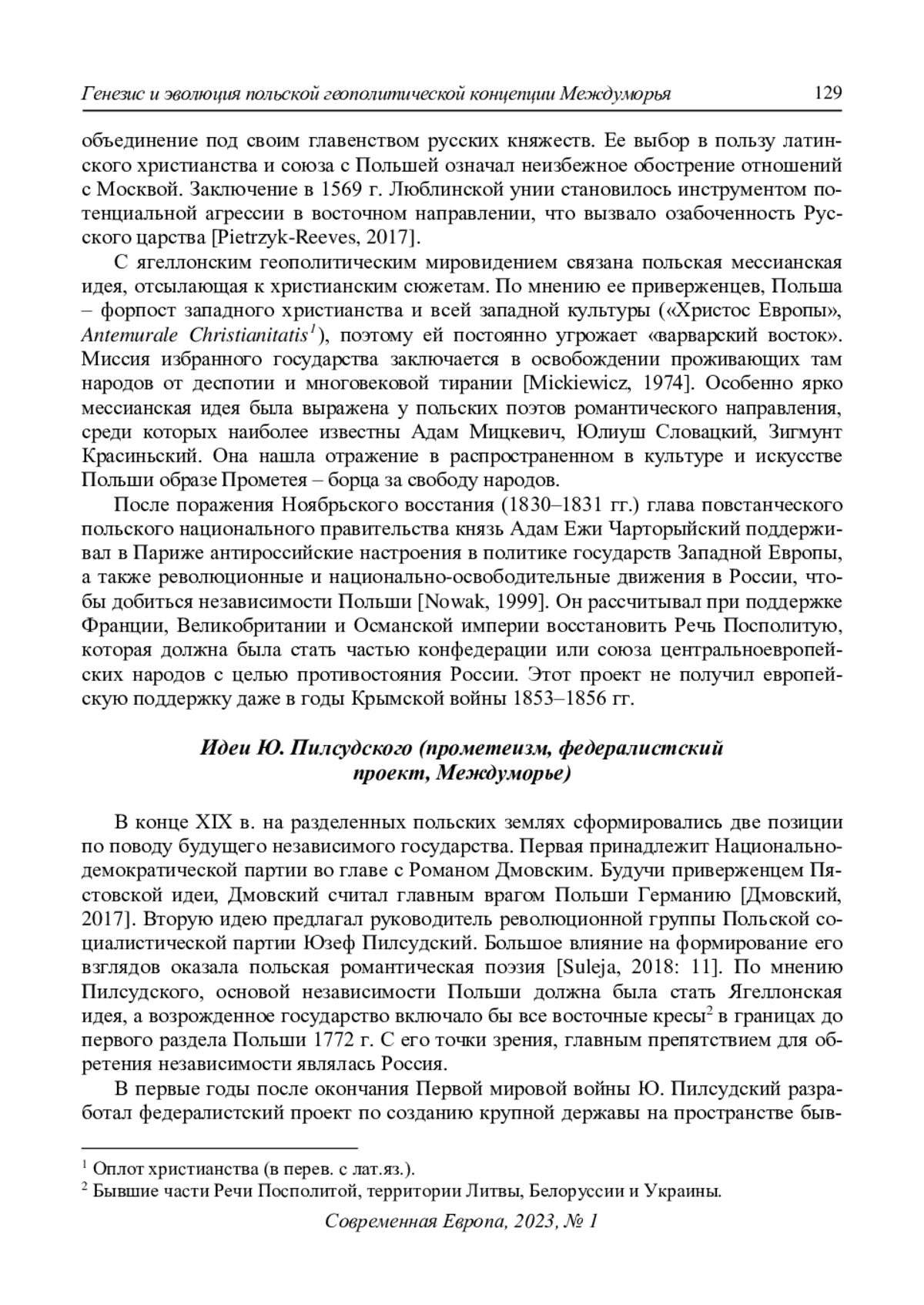 Генезис и эволюция польской геополитической концепции Междуморья 129

объединение под своим главенством русских княжеств. Ее выбор в пользу латинского христианства и союза с Польшей означал неизбежное обострение отношений с Москвой. Заключение в 1569 г. Люблинской унии становилось инструментом потенциальной агрессии в восточном направлении, что вызвало озабоченность Русского царства [Pietrzyk-Reeves, 2017].

С ягеллонским геополитическим мировидением связана польская мессианская идея, отсылающая к христианским сюжетам. По мнению ее приверженцев, Польша – форпост западного христианства и всей западной культуры («Христос Европы», Antemurale Christianitatis$^1$), поэтому ей постоянно угрожает «варварский восток». Миссия избранного государства заключается в освобождении проживающих там народов от деспотии и многовековой тирании [Mickiewicz, 1974]. Особенно ярко мессианская идея была выражена у польских поэтов романтического направления, среди которых наиболее известны Адам Мицкевич, Юлиуш Словацкий, Зигмунт Красиньский. Она нашла отражение в распространенном в культуре и искусстве Польши образе Прометея – борца за свободу народов.

После поражения Ноябрьского восстания (1830–1831 гг.) глава повстанческого польского национального правительства князь Адам Ежи Чарторыйский поддерживал в Париже антироссийские настроения в политике государств Западной Европы, а также революционные и национально-освободительные движения в России, чтобы добиться независимости Польши [Nowak, 1999]. Он рассчитывал при поддержке Франции, Великобритании и Османской империи восстановить Речь Посполитую, которая должна была стать частью конфедерации или союза центральноевропейских народов с целью противостояния России. Этот проект не получил европейскую поддержку даже в годы Крымской войны 1853–1856 гг.

Идеи Ю. Пилсудского (прометеизм, федералистский проект, Междуморье)

В конце XIX в. на разделенных польских землях сформировались две позиции по поводу будущего независимого государства. Первая принадлежит Национально-демократической партии во главе с Романом Дмовским. Будучи приверженцем Пястовской идеи, Дмовский считал главным врагом Польши Германию [Дмовский, 2017]. Вторую идею предлагал руководитель революционной группы Польской социалистической партии Юзеф Пилсудский. Большое влияние на формирование его взглядов оказала польская романтическая поэзия [Suleja, 2018: 11]. По мнению Пилсудского, основой независимости Польши должна была стать Ягеллонская идея, а возрожденное государство включало бы все восточные кресы$^2$ в границах до первого раздела Польши 1772 г. С его точки зрения, главным препятствием для обретения независимости являлась Россия.

В первые годы после окончания Первой мировой войны Ю. Пилсудский разработал федералистский проект по созданию крупной державы на пространстве быв-

$^1$ Оплот христианства (в перев. с лат.яз.).
$^2$ Бывшие части Речи Посполитой, территории Литвы, Белоруссии и Украины.

Современная Европа, 2023, № 1